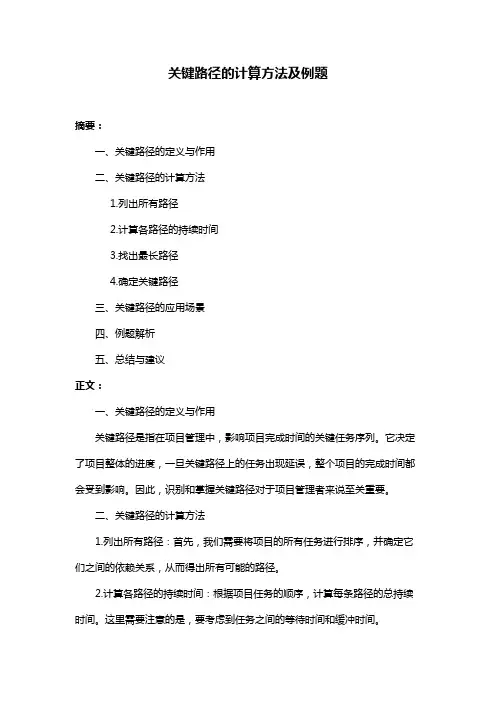 关键路径的计算方法及例题

摘要：

一、关键路径的定义与作用

二、关键路径的计算方法

1.列出所有路径

2.计算各路径的持续时间

3.找出最长路径

4.确定关键路径

三、关键路径的应用场景

四、例题解析

五、总结与建议

正文：

一、关键路径的定义与作用

关键路径是指在项目管理中，影响项目完成时间的关键任务序列。它决定了项目整体的进度，一旦关键路径上的任务出现延误，整个项目的完成时间都会受到影响。因此，识别和掌握关键路径对于项目管理者来说至关重要。

二、关键路径的计算方法

1.列出所有路径：首先，我们需要将项目的所有任务进行排序，并确定它们之间的依赖关系，从而得出所有可能的路径。

2.计算各路径的持续时间：根据项目任务的顺序，计算每条路径的总持续时间。这里需要注意的是，要考虑到任务之间的等待时间和缓冲时间。